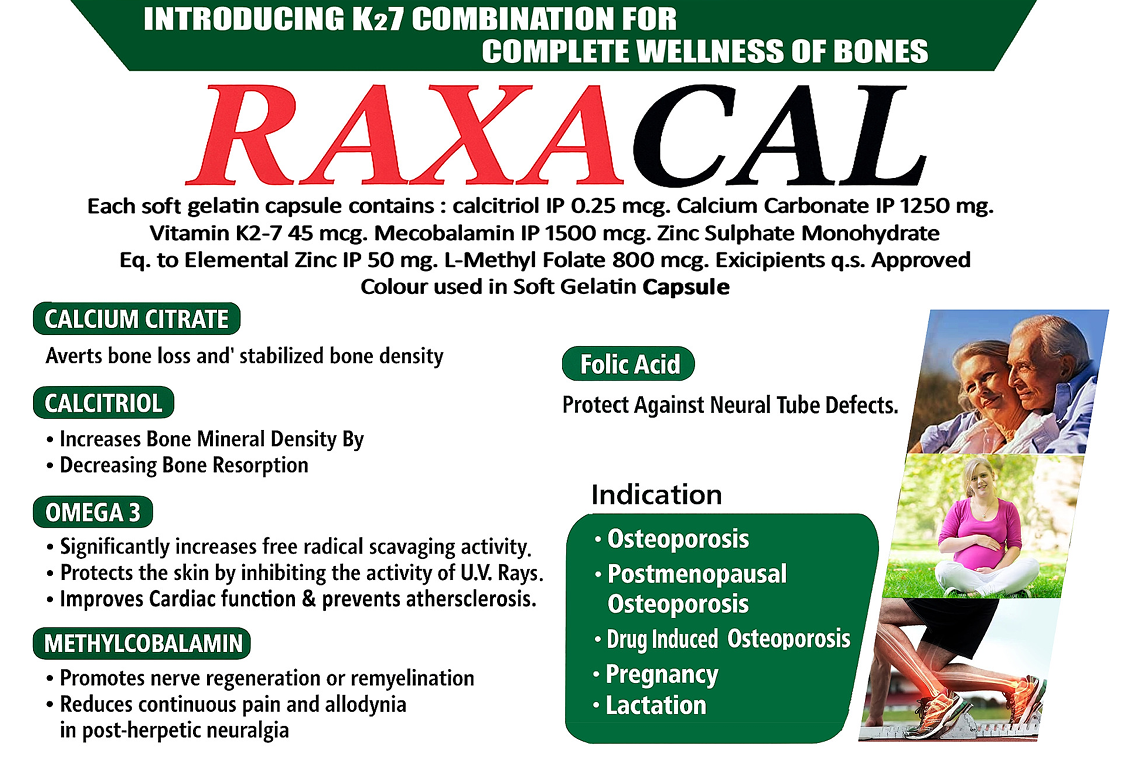 INTRODUCING K27 COMBINATION FOR COMPLETE WELLNESS OF BONES

RAXACAL

Each soft gelatin capsule contains : calcitriol IP 0.25 mcg. Calcium Carbonate IP 1250 mg. Vitamin K2-7 45 mcg. Mecobalamin IP 1500 mcg. Zinc Sulphate Monohydrate Eq. to Elemental Zinc IP 50 mg. L-Methyl Folate 800 mcg. Exicipients q.s. Approved Colour used in Soft Gelatin Capsule

CALCIUM CITRATE

Averts bone loss and' stabilized bone density

CALCITRIOL

• Increases Bone Mineral Density By
• Decreasing Bone Resorption

OMEGA 3

• Significantly increases free radical scavaging activity.
• Protects the skin by inhibiting the activity of U.V. Rays.
• Improves Cardiac function & prevents athersclerosis.

METHYLCOBALAMIN

• Promotes nerve regeneration or remyelination
• Reduces continuous pain and allodynia in post-herpetic neuralgia

Folic Acid

Protect Against Neural Tube Defects.

Indication

• Osteoporosis
• Postmenopausal Osteoporosis
• Drug Induced Osteoporosis
• Pregnancy
• Lactation